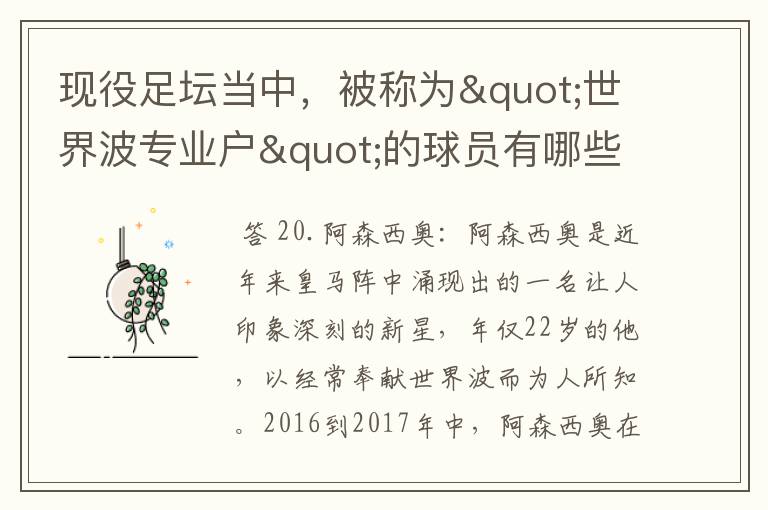 现役足坛当中，被称为&quot;世界波专业户&quot;的球员有哪些

答 20. 阿森西奥：阿森西奥是近年来皇马阵中涌现出的一名让人印象深刻的新星，年仅22岁的他，以经常奉献世界波而为人所知。2016到2017年中，阿森西奥在